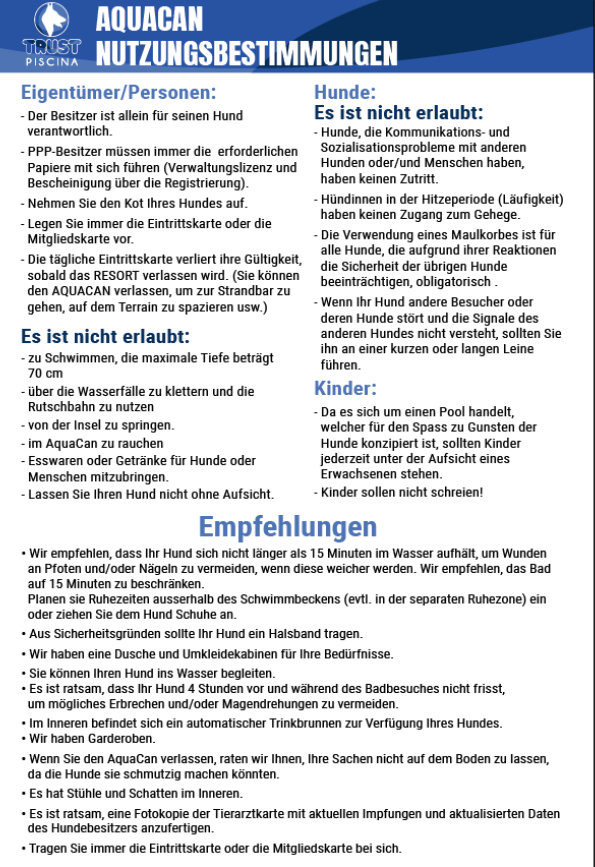 TRUST PISCINA

AQUACAN NUTZUNGSBESTIMMUNGEN

Eigentümer/Personen:

- Der Besitzer ist allein für seinen Hund verantwortlich.
- PPP-Besitzer müssen immer die erforderlichen Papiere mit sich führen (Verwaltungslizenz und Bescheinigung über die Registrierung).
- Nehmen Sie den Kot Ihres Hundes auf.
- Legen Sie immer die Eintrittskarte oder die Mitgliedskarte vor.
- Die tägliche Eintrittskarte verliert ihre Gültigkeit, sobald das RESORT verlassen wird. (Sie können den AQUACAN verlassen, um zur Strandbar zu gehen, auf dem Terrain zu spazieren usw.)

Es ist nicht erlaubt:

- zu Schwimmen, die maximale Tiefe beträgt 70 cm
- über die Wasserfälle zu klettern und die Rutschbahn zu nutzen
- von der Insel zu springen.
- im AquaCan zu rauchen
- Esswaren oder Getränke für Hunde oder Menschen mitzubringen.
- Lassen Sie Ihren Hund nicht ohne Aufsicht.

Hunde:
Es ist nicht erlaubt:

- Hunde, die Kommunikations- und Sozialisationsprobleme mit anderen Hunden oder/und Menschen haben, haben keinen Zutritt.
- Hündinnen in der Hitzeperiode (Läufigkeit) haben keinen Zugang zum Gehege.
- Die Verwendung eines Maulkorbes ist für alle Hunde, die aufgrund ihrer Reaktionen die Sicherheit der übrigen Hunde beeinträchtigen, obligatorisch .
- Wenn Ihr Hund andere Besucher oder deren Hunde stört und die Signale des anderen Hundes nicht versteht, sollten Sie ihn an einer kurzen oder langen Leine führen.

Kinder:

- Da es sich um einen Pool handelt, welcher für den Spass zu Gunsten der Hunde konzipiert ist, sollten Kinder jederzeit unter der Aufsicht eines Erwachsenen stehen.
- Kinder sollen nicht schreien!

Empfehlungen

• Wir empfehlen, dass Ihr Hund sich nicht länger als 15 Minuten im Wasser aufhält, um Wunden an Pfoten und/oder Nägeln zu vermeiden, wenn diese weicher werden. Wir empfehlen, das Bad auf 15 Minuten zu beschränken.
Planen sie Ruhezeiten ausserhalb des Schwimmbeckens (evtl. in der separaten Ruhezone) ein oder ziehen Sie dem Hund Schuhe an.
• Aus Sicherheitsgründen sollte Ihr Hund ein Halsband tragen.
• Wir haben eine Dusche und Umkleidekabinen für Ihre Bedürfnisse.
• Sie können Ihren Hund ins Wasser begleiten.
• Es ist ratsam, dass Ihr Hund 4 Stunden vor und während des Badbesuches nicht frisst, um mögliches Erbrechen und/oder Magendrehungen zu vermeiden.
• Im Inneren befindet sich ein automatischer Trinkbrunnen zur Verfügung Ihres Hundes.
• Wir haben Garderoben.
• Wenn Sie den AquaCan verlassen, raten wir Ihnen, Ihre Sachen nicht auf dem Boden zu lassen, da die Hunde sie schmutzig machen könnten.
• Es hat Stühle und Schatten im Inneren.
• Es ist ratsam, eine Fotokopie der Tierarztkarte mit aktuellen Impfungen und aktualisierten Daten des Hundebesitzers anzufertigen.
• Tragen Sie immer die Eintrittskarte oder die Mitgliedskarte bei sich.